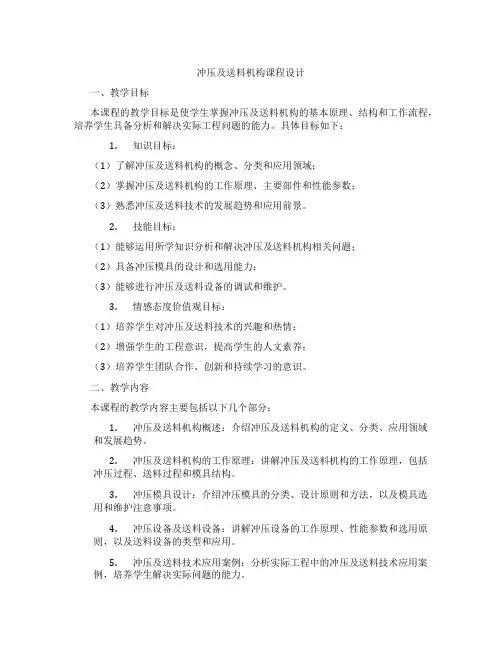 冲压及送料机构课程设计

一、教学目标

本课程的教学目标是使学生掌握冲压及送料机构的基本原理、结构和工作流程，培养学生具备分析和解决实际工程问题的能力。具体目标如下：

1. 知识目标：

（1）了解冲压及送料机构的概念、分类和应用领域；

（2）掌握冲压及送料机构的工作原理、主要部件和性能参数；

（3）熟悉冲压及送料技术的发展趋势和应用前景。

2. 技能目标：

（1）能够运用所学知识分析和解决冲压及送料机构相关问题；

（2）具备冲压模具的设计和选用能力；

（3）能够进行冲压及送料设备的调试和维护。

3. 情感态度价值观目标：

（1）培养学生对冲压及送料技术的兴趣和热情；

（2）增强学生的工程意识，提高学生的人文素养；

（3）培养学生团队合作、创新和持续学习的意识。

二、教学内容

本课程的教学内容主要包括以下几个部分：

1. 冲压及送料机构概述：介绍冲压及送料机构的定义、分类、应用领域和发展趋势。

2. 冲压及送料机构的工作原理：讲解冲压及送料机构的工作原理，包括冲压过程、送料过程和模具结构。

3. 冲压模具设计：介绍冲压模具的分类、设计原则和方法，以及模具选用和维护注意事项。

4. 冲压设备及送料设备：讲解冲压设备的工作原理、性能参数和选用原则，以及送料设备的类型和应用。

5. 冲压及送料技术应用案例：分析实际工程中的冲压及送料技术应用案例，培养学生解决实际问题的能力。